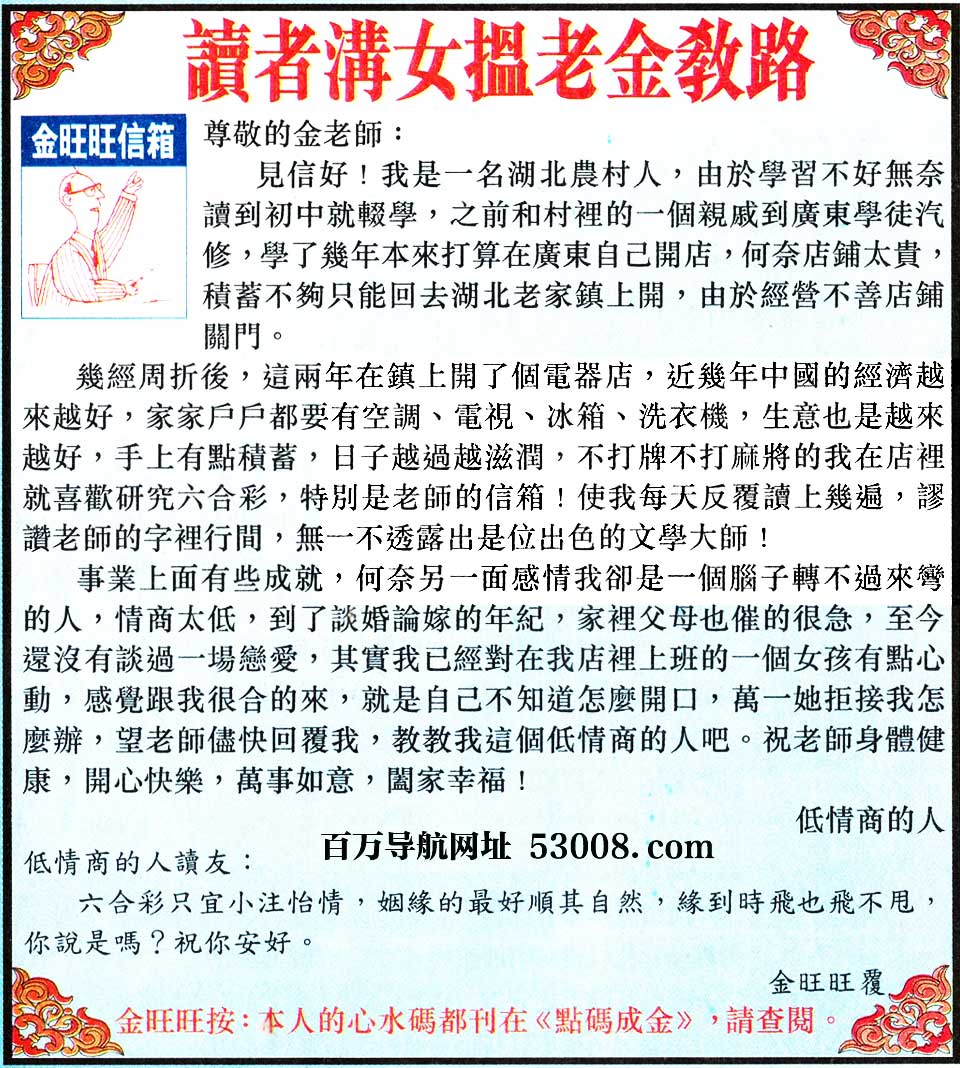 讀者溝女搵老金教路

金旺旺信箱

尊敬的金老師：

見信好！我是一名湖北農村人，由於學習不好無奈讀到初中就輟學，之前和村裡的一個親戚到廣東學徒汽修，學了幾年本來打算在廣東自己開店，何奈店鋪太貴，積蓄不夠只能回去湖北老家鎮上開，由於經營不善店鋪關門。

幾經周折後，這兩年在鎮上開了個電器店，近幾年中國的經濟越來越好，家家戶戶都要有空調、電視、冰箱、洗衣機，生意也是越來越好，手上有點積蓄，日子越過越滋潤，不打牌不打麻將的我在店裡就喜歡研究六合彩，特別是老師的信箱！使我每天反覆讀上幾遍，謬讚老師的字裡行間，無一不透露出是位出色的文學大師！

事業上面有些成就，何奈另一面感情我卻是一個腦子轉不過來彎的人，情商太低，到了談婚論嫁的年紀，家裡父母也催的很急，至今還沒有談過一場戀愛，其實我已經對在我店裡上班的一個女孩有點心動，感覺跟我很合的來，就是自己不知道怎麼開口，萬一她拒接我怎麼辦，望老師儘快回覆我，教教我這個低情商的人吧。祝老師身體健康，開心快樂，萬事如意，闔家幸福！

低情商的人

百万导航网址 53008.com

低情商的人讀友：

六合彩只宜小注怡情，姻緣的最好順其自然，緣到時飛也飛不甩，你說是嗎？祝你安好。

金旺旺覆

金旺旺按：本人的心水碼都刊在《點碼成金》，請查閱。